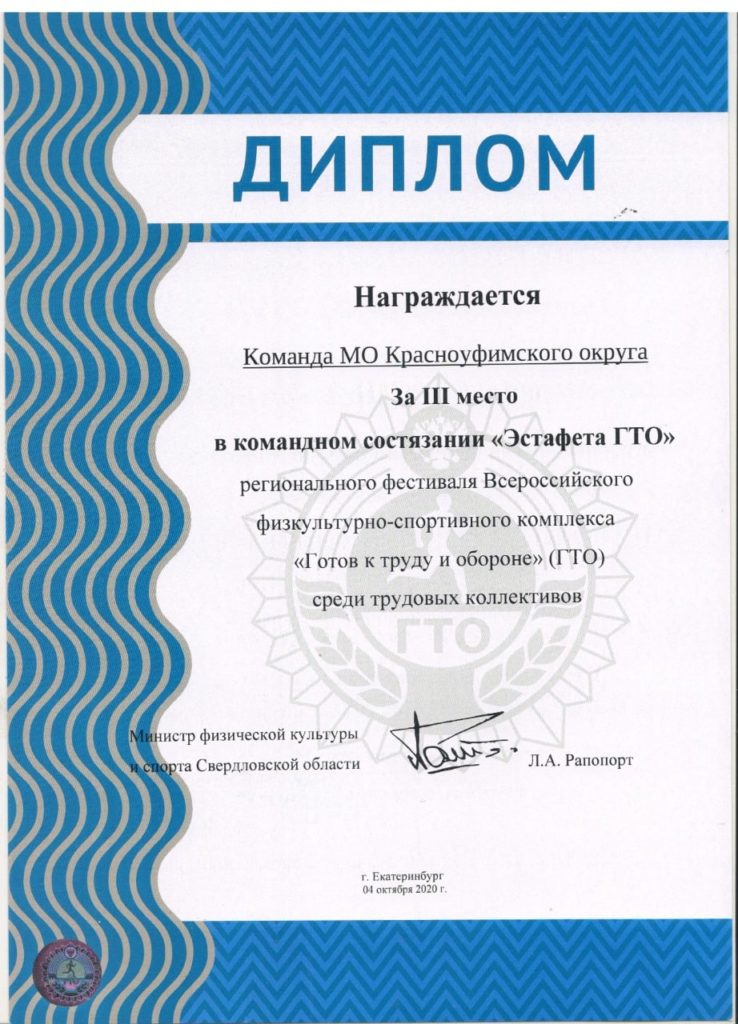 ДИПЛОМ

Награждается

Команда МО Красноуфимского округа

За III место

в командном состязании «Эстафета ГТО»

регионального фестиваля Всероссийского физкультурно-спортивного комплекса «Готов к труду и обороне» (ГТО) среди трудовых коллективов

ГТО

Министр физической культуры и спорта Свердловской области

Л.А. Рапопорт

г. Екатеринбург
04 октября 2020 г.